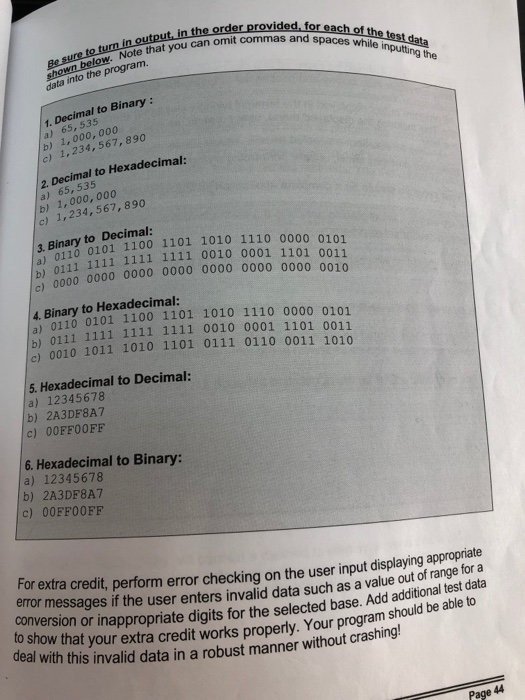 Be sure to turn in output, in the order provided, for each of the test data shown below. Note that you can omit commas and spaces while inputting the data into the program.

1. Decimal to Binary :
a) 65,535
b) 1,000,000
c) 1,234,567,890

2. Decimal to Hexadecimal:
a) 65,535
b) 1,000,000
c) 1,234,567,890

3. Binary to Decimal:
a) 0110 0101 1100 1101 1010 1110 0000 0101
b) 0111 1111 1111 1111 0010 0001 1101 0011
c) 0000 0000 0000 0000 0000 0000 0000 0010

4. Binary to Hexadecimal:
a) 0110 0101 1100 1101 1010 1110 0000 0101
b) 0111 1111 1111 1111 0010 0001 1101 0011
c) 0010 1011 1010 1101 0111 0110 0011 1010

5. Hexadecimal to Decimal:
a) 12345678
b) 2A3DF8A7
c) 00FF00FF

6. Hexadecimal to Binary:
a) 12345678
b) 2A3DF8A7
c) 00FF00FF

For extra credit, perform error checking on the user input displaying appropriate error messages if the user enters invalid data such as a value out of range for a conversion or inappropriate digits for the selected base. Add additional test data to show that your extra credit works properly. Your program should be able to deal with this invalid data in a robust manner without crashing!

Page 44